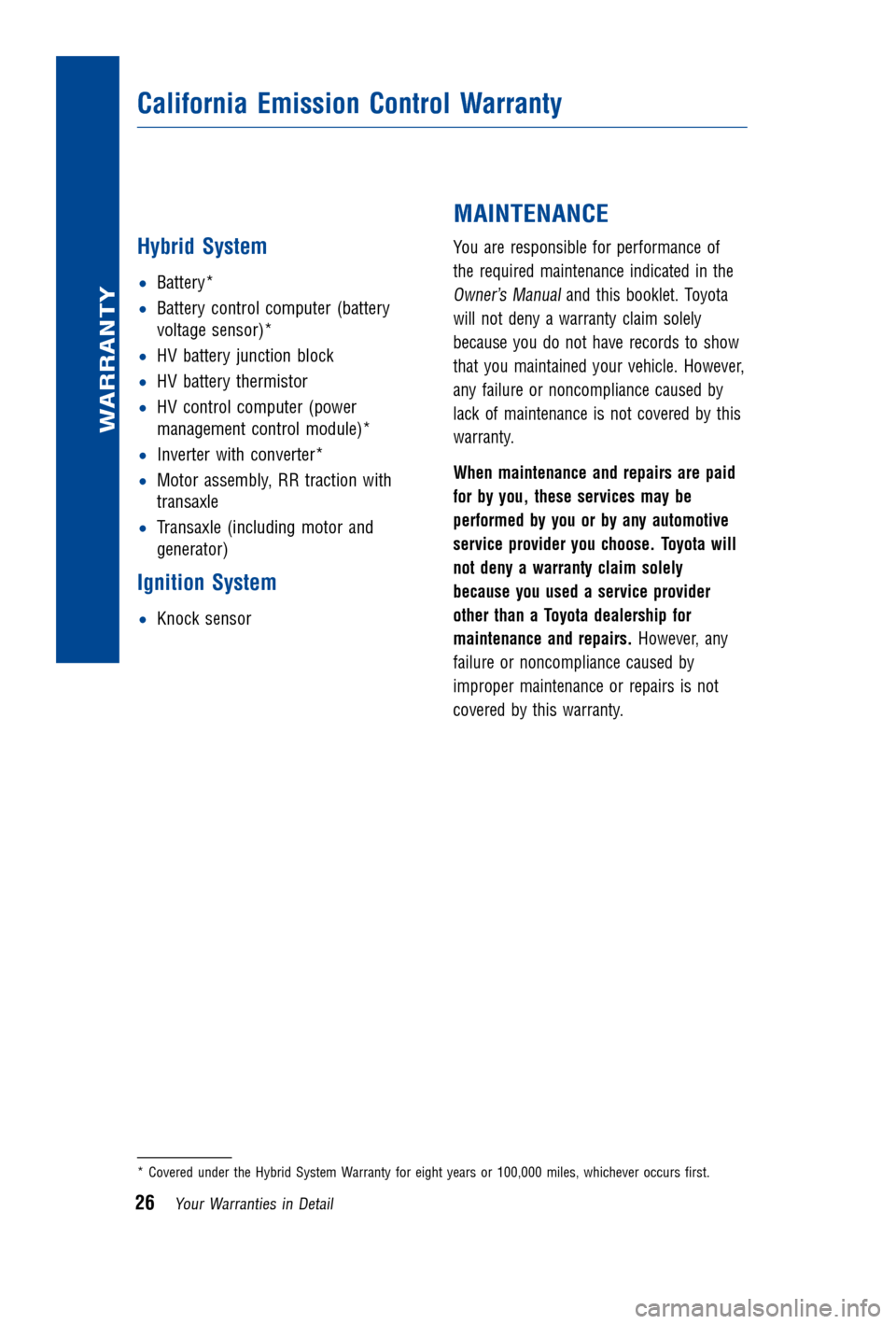 WARRANTY

California Emission Control Warranty

Hybrid System

• Battery*
• Battery control computer (battery voltage sensor)*
• HV battery junction block
• HV battery thermistor
• HV control computer (power management control module)*
• Inverter with converter*
• Motor assembly, RR traction with transaxle
• Transaxle (including motor and generator)

Ignition System

• Knock sensor

MAINTENANCE

You are responsible for performance of the required maintenance indicated in the Owner's Manual and this booklet. Toyota will not deny a warranty claim solely because you do not have records to show that you maintained your vehicle. However, any failure or noncompliance caused by lack of maintenance is not covered by this warranty.

When maintenance and repairs are paid for by you, these services may be performed by you or by any automotive service provider you choose. Toyota will not deny a warranty claim solely because you used a service provider other than a Toyota dealership for maintenance and repairs. However, any failure or noncompliance caused by improper maintenance or repairs is not covered by this warranty.

* Covered under the Hybrid System Warranty for eight years or 100,000 miles, whichever occurs first.

26 Your Warranties in Detail

carmanualsonline.info